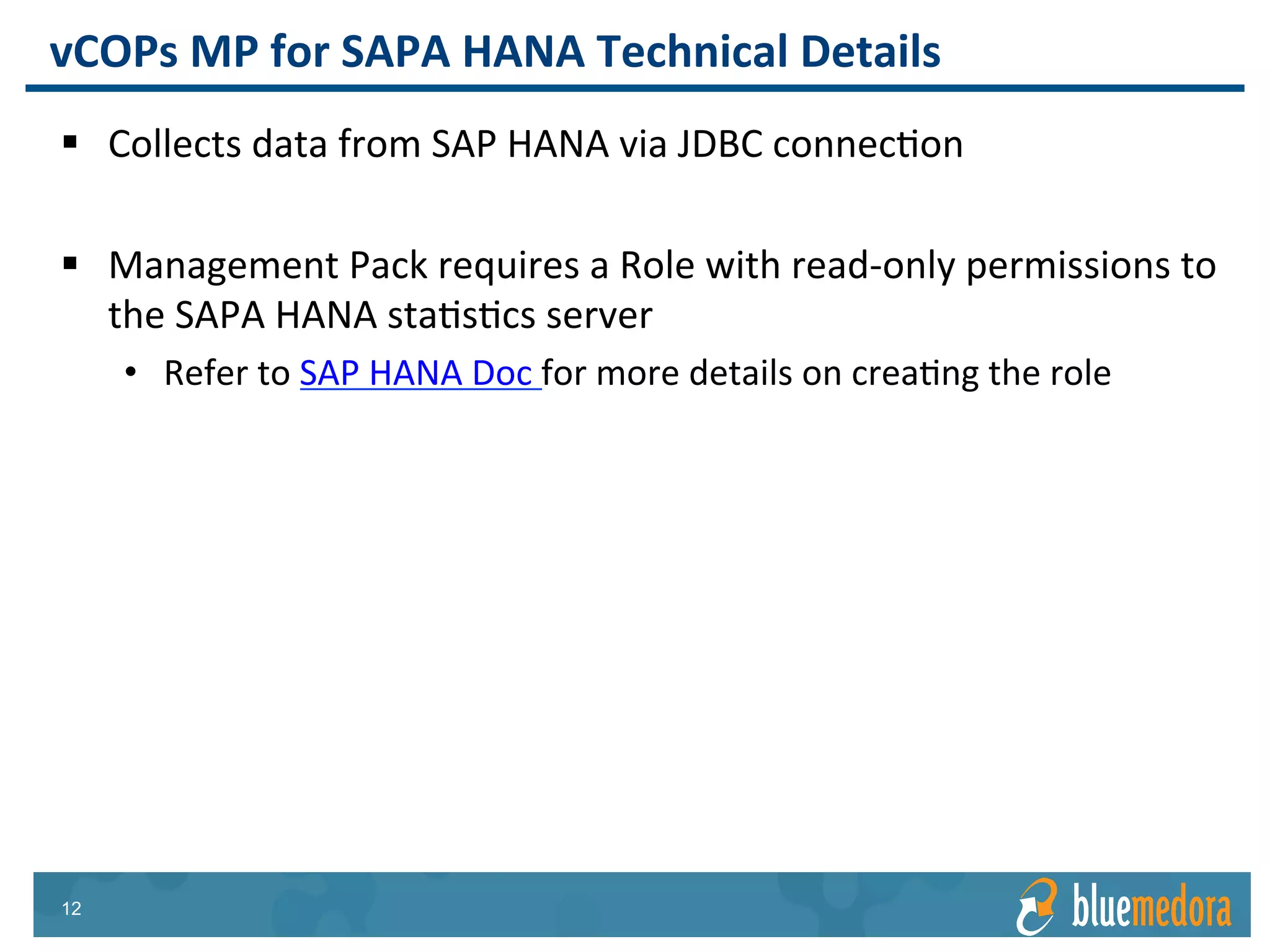 vCOPs MP for SAPA HANA Technical Details

▪ Collects data from SAP HANA via JDBC connection

▪ Management Pack requires a Role with read-only permissions to the SAPA HANA statistics server

• Refer to SAP HANA Doc for more details on creating the role

12

bluemedora